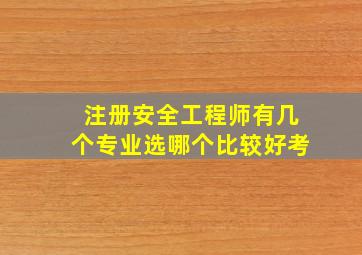 注册安全工程师有几个专业选哪个比较好考